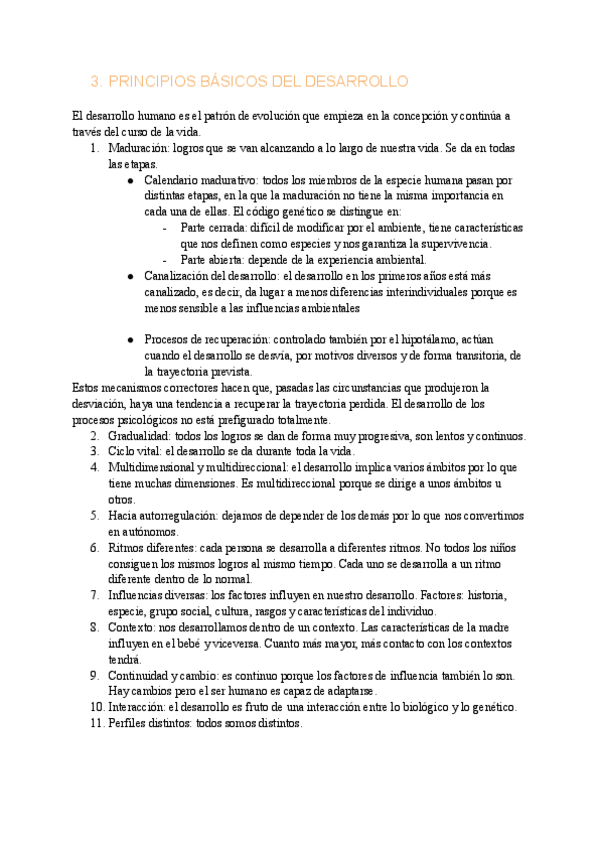 3. PRINCIPIOS BÁSICOS DEL DESARROLLO

El desarrollo humano es el patrón de evolución que empieza en la concepción y continúa a través del curso de la vida.

1. Maduración: logros que se van alcanzando a lo largo de nuestra vida. Se da en todas las etapas.
   ● Calendario madurativo: todos los miembros de la especie humana pasan por distintas etapas, en la que la maduración no tiene la misma importancia en cada una de ellas. El código genético se distingue en:
     - Parte cerrada: difícil de modificar por el ambiente, tiene características que nos definen como especies y nos garantiza la supervivencia.
     - Parte abierta: depende de la experiencia ambiental.
   ● Canalización del desarrollo: el desarrollo en los primeros años está más canalizado, es decir, da lugar a menos diferencias interindividuales porque es menos sensible a las influencias ambientales

   ● Procesos de recuperación: controlado también por el hipotálamo, actúan cuando el desarrollo se desvía, por motivos diversos y de forma transitoria, de la trayectoria prevista.

Estos mecanismos correctores hacen que, pasadas las circunstancias que produjeron la desviación, haya una tendencia a recuperar la trayectoria perdida. El desarrollo de los procesos psicológicos no está prefigurado totalmente.

2. Gradualidad: todos los logros se dan de forma muy progresiva, son lentos y continuos.
3. Ciclo vital: el desarrollo se da durante toda la vida.
4. Multidimensional y multidireccional: el desarrollo implica varios ámbitos por lo que tiene muchas dimensiones. Es multidireccional porque se dirige a unos ámbitos u otros.
5. Hacia autorregulación: dejamos de depender de los demás por lo que nos convertimos en autónomos.
6. Ritmos diferentes: cada persona se desarrolla a diferentes ritmos. No todos los niños consiguen los mismos logros al mismo tiempo. Cada uno se desarrolla a un ritmo diferente dentro de lo normal.
7. Influencias diversas: los factores influyen en nuestro desarrollo. Factores: historia, especie, grupo social, cultura, rasgos y características del individuo.
8. Contexto: nos desarrollamos dentro de un contexto. Las características de la madre influyen en el bebé y viceversa. Cuanto más mayor, más contacto con los contextos tendrá.
9. Continuidad y cambio: es continuo porque los factores de influencia también lo son. Hay cambios pero el ser humano es capaz de adaptarse.
10. Interacción: el desarrollo es fruto de una interacción entre lo biológico y lo genético.
11. Perfiles distintos: todos somos distintos.